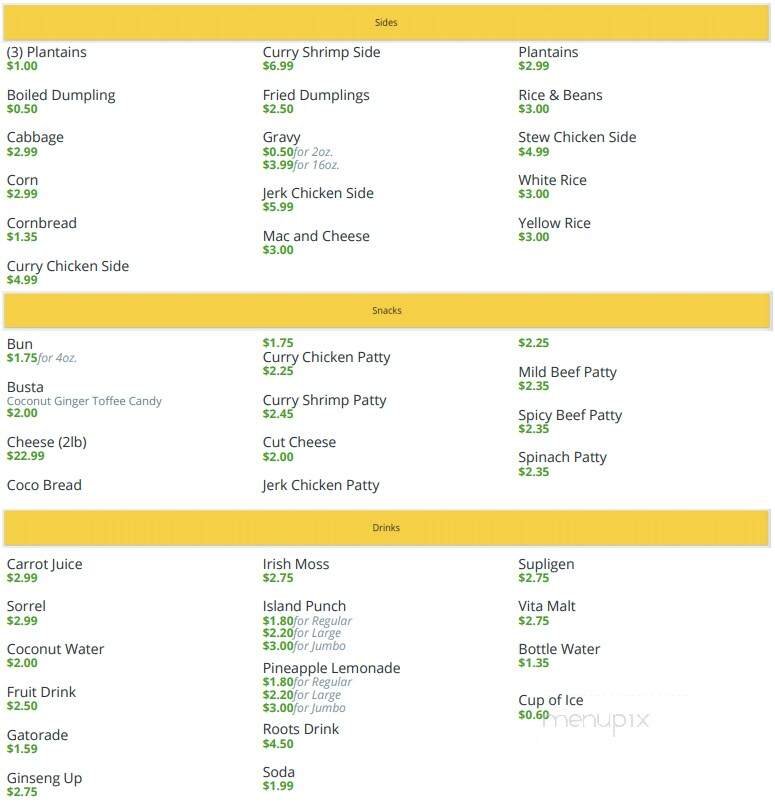 Sides

(3) Plantains
$1.00

Boiled Dumpling
$0.50

Cabbage
$2.99

Corn
$2.99

Cornbread
$1.35

Curry Chicken Side
$4.99

Curry Shrimp Side
$6.99

Fried Dumplings
$2.50

Gravy
$0.50 for 2oz.
$3.99 for 16oz.

Jerk Chicken Side
$5.99

Mac and Cheese
$3.00

Plantains
$2.99

Rice & Beans
$3.00

Stew Chicken Side
$4.99

White Rice
$3.00

Yellow Rice
$3.00

Snacks

Bun
$1.75 for 4oz.

Busta
Coconut Ginger Toffee Candy
$2.00

Cheese (2lb)
$22.99

Coco Bread

$1.75

Curry Chicken Patty
$2.25

Curry Shrimp Patty
$2.45

Cut Cheese
$2.00

Jerk Chicken Patty

$2.25

Mild Beef Patty
$2.35

Spicy Beef Patty
$2.35

Spinach Patty
$2.35

Drinks

Carrot Juice
$2.99

Sorrel
$2.99

Coconut Water
$2.00

Fruit Drink
$2.50

Gatorade
$1.59

Ginseng Up
$2.75

Irish Moss
$2.75

Island Punch
$1.80 for Regular
$2.20 for Large
$3.00 for Jumbo

Pineapple Lemonade
$1.80 for Regular
$2.20 for Large
$3.00 for Jumbo

Roots Drink
$4.50

Soda
$1.99

Supligen
$2.75

Vita Malt
$2.75

Bottle Water
$1.35

Cup of Ice
$0.60

menupix